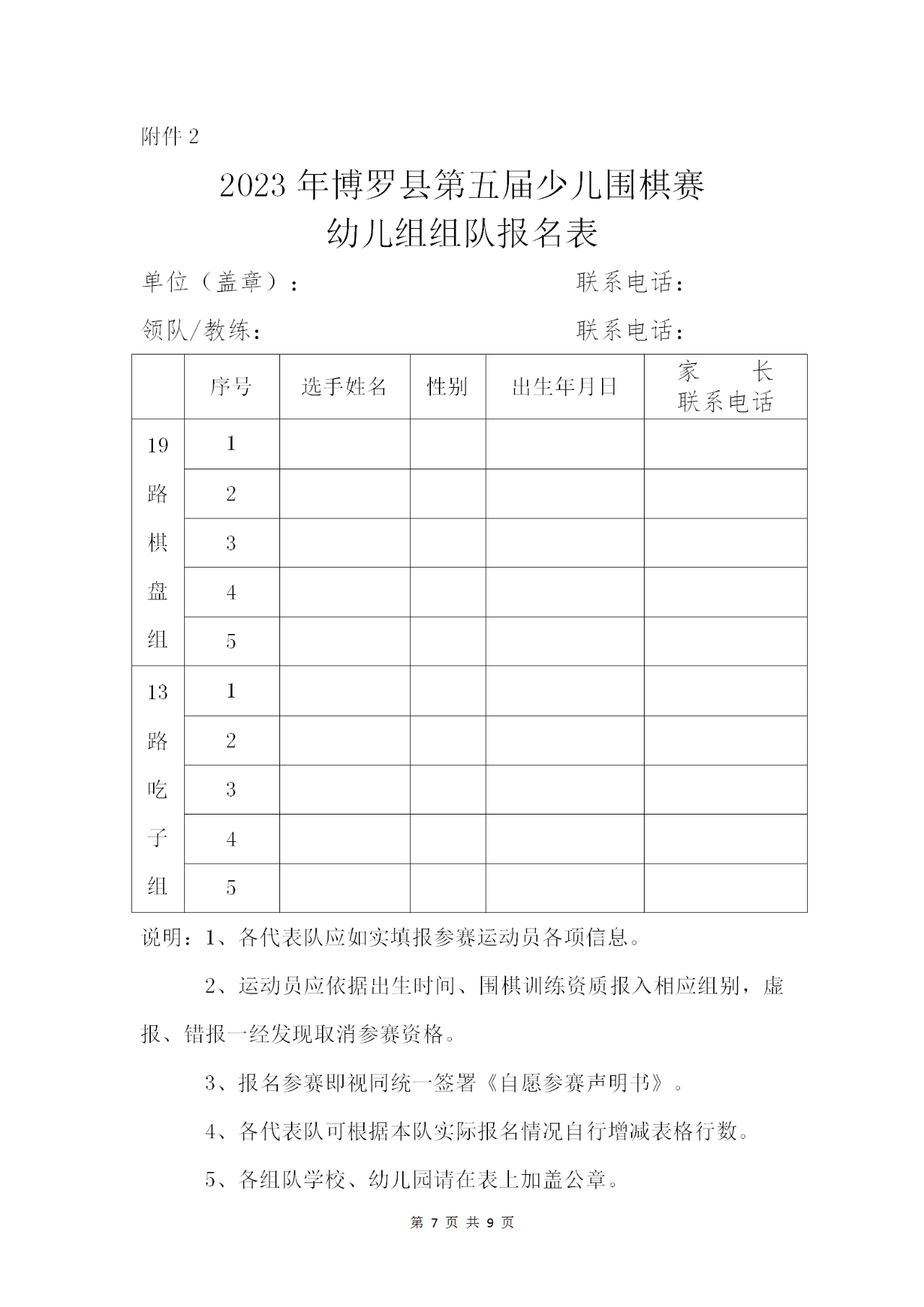 附件 2

2023 年博罗县第五届少儿围棋赛
幼儿组组队报名表

单位（盖章）：　　　　　　　　　　联系电话：

领队/教练：　　　　　　　　　　　联系电话：

| | 序号 | 选手姓名 | 性别 | 出生年月日 | 家　长 联系电话 |
|---|---|---|---|---|---|
| 19 路 棋 盘 组 | 1 | | | | |
| | 2 | | | | |
| | 3 | | | | |
| | 4 | | | | |
| | 5 | | | | |
| 13 路 吃 子 组 | 1 | | | | |
| | 2 | | | | |
| | 3 | | | | |
| | 4 | | | | |
| | 5 | | | | |

说明：1、各代表队应如实填报参赛运动员各项信息。

2、运动员应依据出生时间、围棋训练资质报入相应组别，虚报、错报一经发现取消参赛资格。

3、报名参赛即视同统一签署《自愿参赛声明书》。

4、各代表队可根据本队实际报名情况自行增减表格行数。

5、各组队学校、幼儿园请在表上加盖公章。

第 7 页 共 9 页